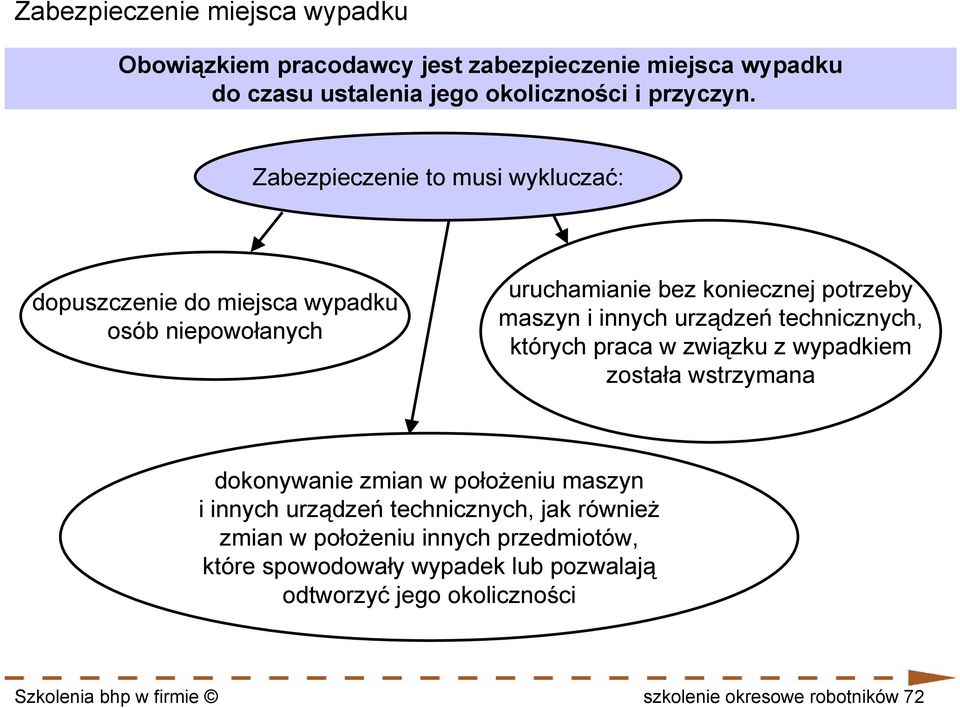 Zabezpieczenie miejsca wypadku

Obowiązkiem pracodawcy jest zabezpieczenie miejsca wypadku do czasu ustalenia jego okoliczności i przyczyn.

Zabezpieczenie to musi wykluczać:

dopuszczenie do miejsca wypadku osób niepowołanych

uruchamianie bez koniecznej potrzeby maszyn i innych urządzeń technicznych, których praca w związku z wypadkiem została wstrzymana

dokonywanie zmian w położeniu maszyn i innych urządzeń technicznych, jak również zmian w położeniu innych przedmiotów, które spowodowały wypadek lub pozwalają odtworzyć jego okoliczności

Szkolenia bhp w firmie ©

szkolenie okresowe robotników 72